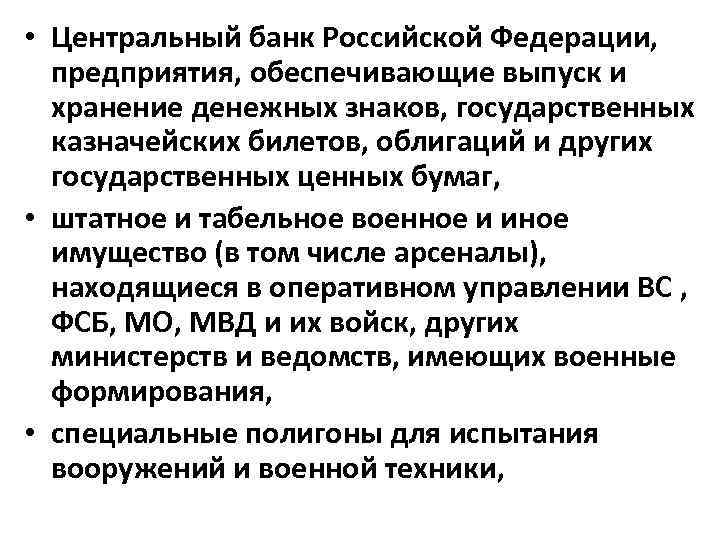 • Центральный банк Российской Федерации, предприятия, обеспечивающие выпуск и хранение денежных знаков, государственных казначейских билетов, облигаций и других государственных ценных бумаг,

• штатное и табельное военное и иное имущество (в том числе арсеналы), находящиеся в оперативном управлении ВС , ФСБ, МО, МВД и их войск, других министерств и ведомств, имеющих военные формирования,

• специальные полигоны для испытания вооружений и военной техники,